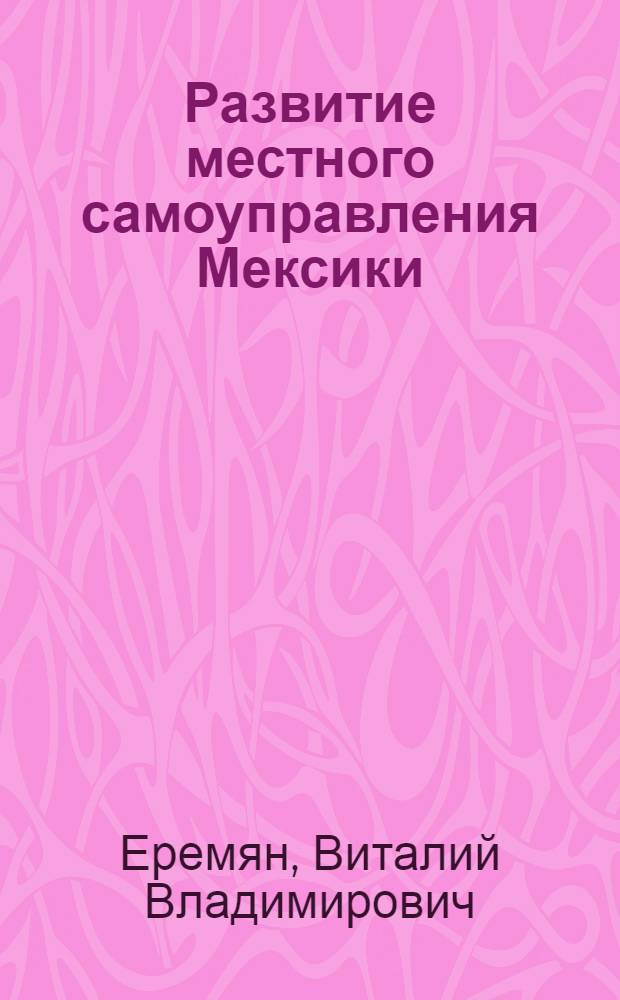 Развитие местного самоуправления Мексики

Еремян, Виталий Владимирович